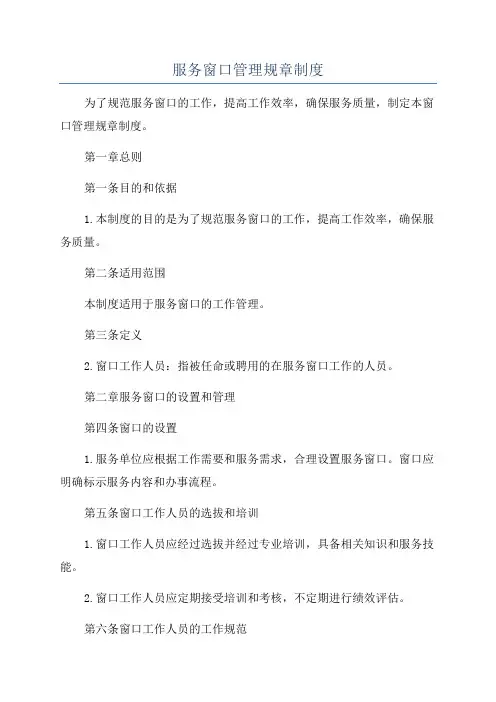 服务窗口管理规章制度

为了规范服务窗口的工作，提高工作效率，确保服务质量，制定本窗口管理规章制度。

第一章总则

第一条目的和依据

1.本制度的目的是为了规范服务窗口的工作，提高工作效率，确保服务质量。

第二条适用范围

本制度适用于服务窗口的工作管理。

第三条定义

2.窗口工作人员：指被任命或聘用的在服务窗口工作的人员。

第二章服务窗口的设置和管理

第四条窗口的设置

1.服务单位应根据工作需要和服务需求，合理设置服务窗口。窗口应明确标示服务内容和办事流程。

第五条窗口工作人员的选拔和培训

1.窗口工作人员应经过选拔并经过专业培训，具备相关知识和服务技能。

2.窗口工作人员应定期接受培训和考核，不定期进行绩效评估。

第六条窗口工作人员的工作规范